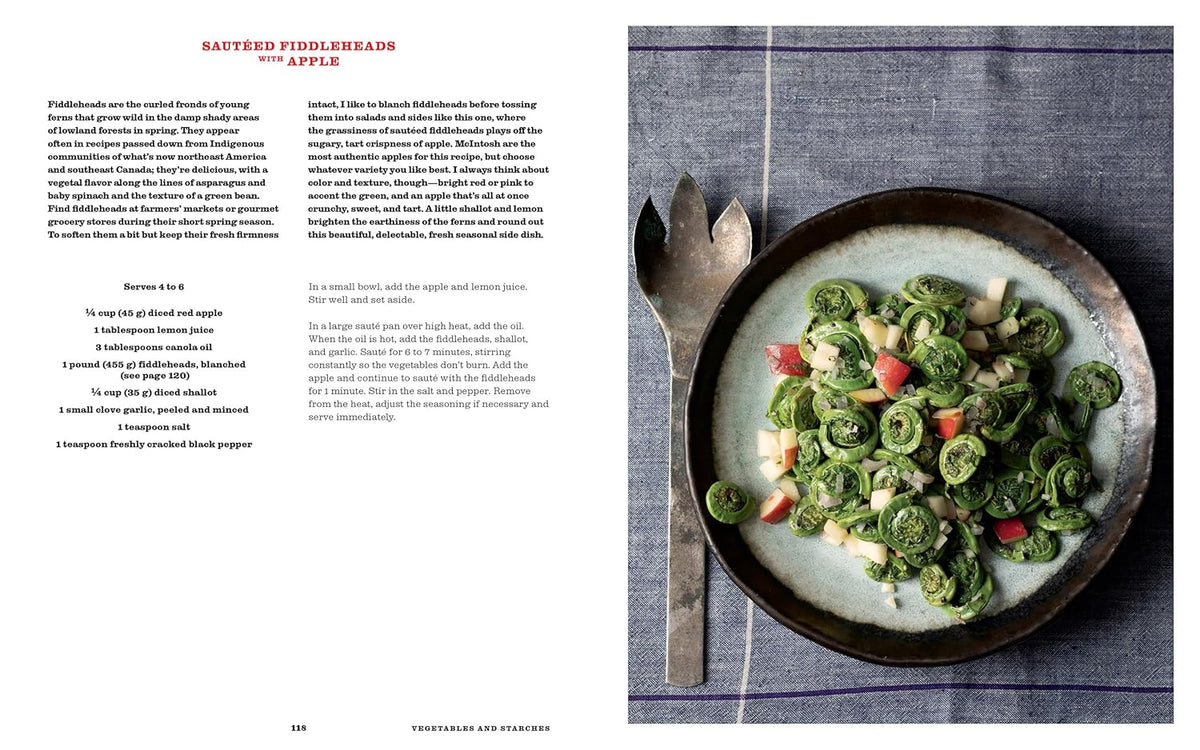 SAUTÉED FIDDLEHEADS WITH APPLE

Fiddleheads are the curled fronds of young ferns that grow wild in the damp shady areas of lowland forests in spring. They appear often in recipes passed down from Indigenous communities of what's now northeast America and southeast Canada; they're delicious, with a vegetal flavor along the lines of asparagus and baby spinach and the texture of a green bean. Find fiddleheads at farmers' markets or gourmet grocery stores during their short spring season. To soften them a bit but keep their fresh firmness intact, I like to blanch fiddleheads before tossing them into salads and sides like this one, where the grassiness of sautéed fiddleheads plays off the sugary, tart crispness of apple. McIntosh are the most authentic apples for this recipe, but choose whatever variety you like best. I always think about color and texture, though—bright red or pink to accent the green, and an apple that's all at once crunchy, sweet, and tart. A little shallot and lemon brighten the earthiness of the ferns and round out this beautiful, delectable, fresh seasonal side dish.

Serves 4 to 6

¼ cup (45 g) diced red apple
1 tablespoon lemon juice
3 tablespoons canola oil
1 pound (455 g) fiddleheads, blanched (see page 120)
¼ cup (35 g) diced shallot
1 small clove garlic, peeled and minced
1 teaspoon salt
1 teaspoon freshly cracked black pepper

In a small bowl, add the apple and lemon juice. Stir well and set aside.

In a large sauté pan over high heat, add the oil. When the oil is hot, add the fiddleheads, shallot, and garlic. Sauté for 6 to 7 minutes, stirring constantly so the vegetables don't burn. Add the apple and continue to sauté with the fiddleheads for 1 minute. Stir in the salt and pepper. Remove from the heat, adjust the seasoning if necessary and serve immediately.

118 VEGETABLES AND STARCHES